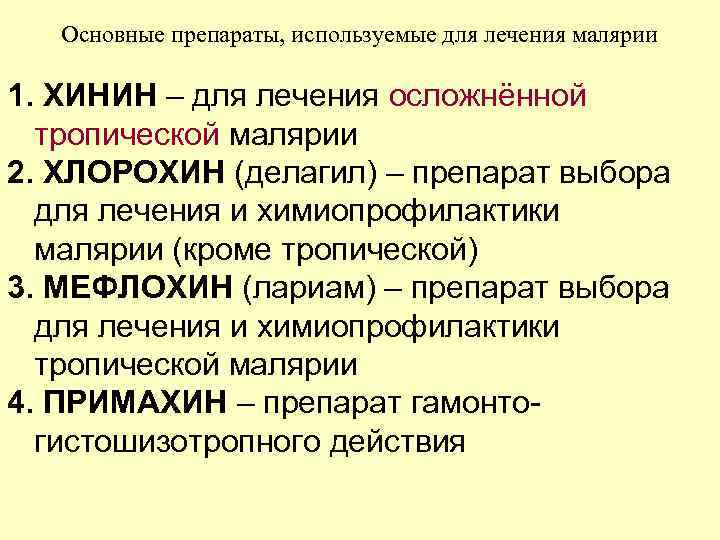 Основные препараты, используемые для лечения малярии

1. ХИНИН – для лечения осложнённой тропической малярии

2. ХЛОРОХИН (делагил) – препарат выбора для лечения и химиопрофилактики малярии (кроме тропической)

3. МЕФЛОХИН (лариам) – препарат выбора для лечения и химиопрофилактики тропической малярии

4. ПРИМАХИН – препарат гамонто-гистошизотропного действия